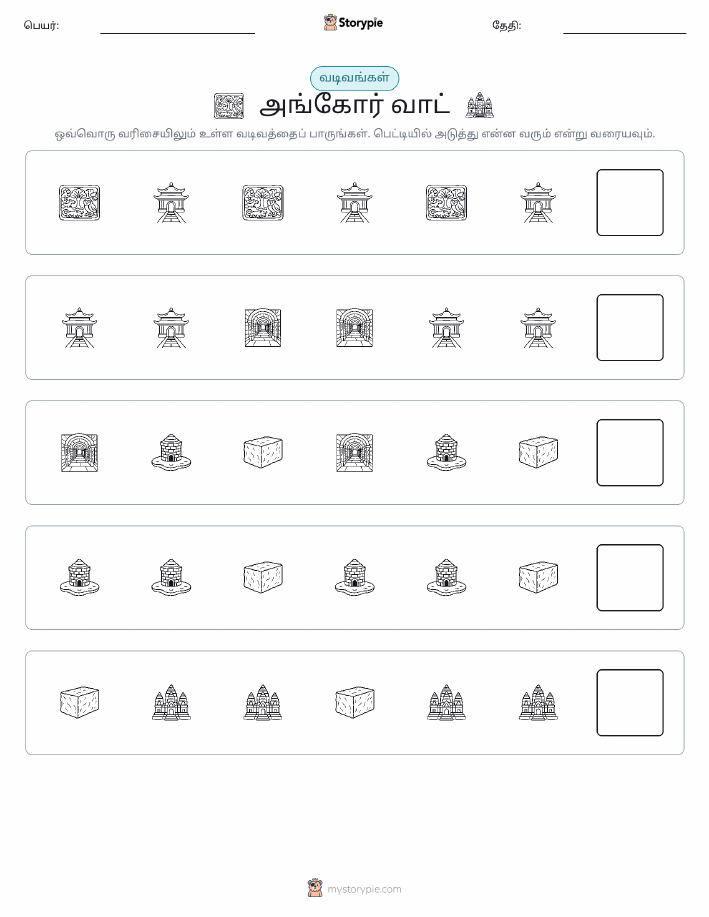 பெயர்: Storypie தேதி:

வடிவங்கள்

அங்கோர் வாட்

ஒவ்வொரு வரிசையிலும் உள்ள வடிவத்தைப் பாருங்கள். பெட்டியில் அடுத்து என்ன வரும் என்று வரையவும்.

mystorypie.com